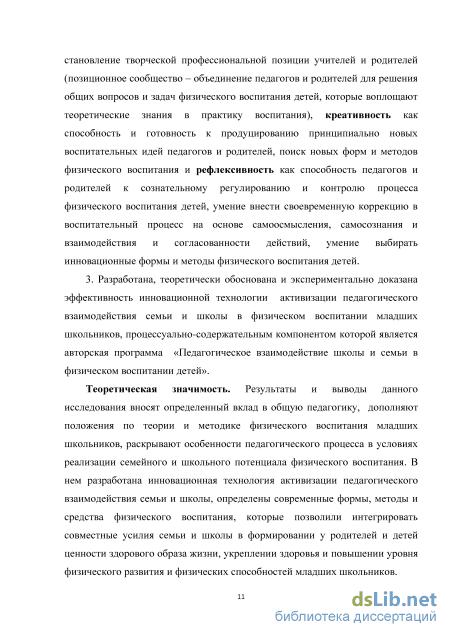 становление творческой профессиональной позиции учителей и родителей (позиционное сообщество – объединение педагогов и родителей для решения общих вопросов и задач физического воспитания детей, которые воплощают теоретические знания в практику воспитания), креативность как способность и готовность к продуцированию принципиально новых воспитательных идей педагогов и родителей, поиск новых форм и методов физического воспитания и рефлексивность как способность педагогов и родителей к сознательному регулированию и контролю процесса физического воспитания детей, умение внести своевременную коррекцию в воспитательный процесс на основе самоосмысления, самосознания и взаимодействия и согласованности действий, умение выбирать инновационные формы и методы физического воспитания детей.

3. Разработана, теоретически обоснована и экспериментально доказана эффективность инновационной технологии активизации педагогического взаимодействия семьи и школы в физическом воспитании младших школьников, процессуально-содержательным компонентом которой является авторская программа «Педагогическое взаимодействие школы и семьи в физическом воспитании детей».

Теоретическая значимость. Результаты и выводы данного исследования вносят определенный вклад в общую педагогику, дополняют положения по теории и методике физического воспитания младших школьников, раскрывают особенности педагогического процесса в условиях реализации семейного и школьного потенциала физического воспитания. В нем разработана инновационная технология активизации педагогического взаимодействия семьи и школы, определены современные формы, методы и средства физического воспитания, которые позволили интегрировать совместные усилия семьи и школы в формировании у родителей и детей ценности здорового образа жизни, укреплении здоровья и повышении уровня физического развития и физических способностей младших школьников.

11

dsLib.net
библиотека диссертаций